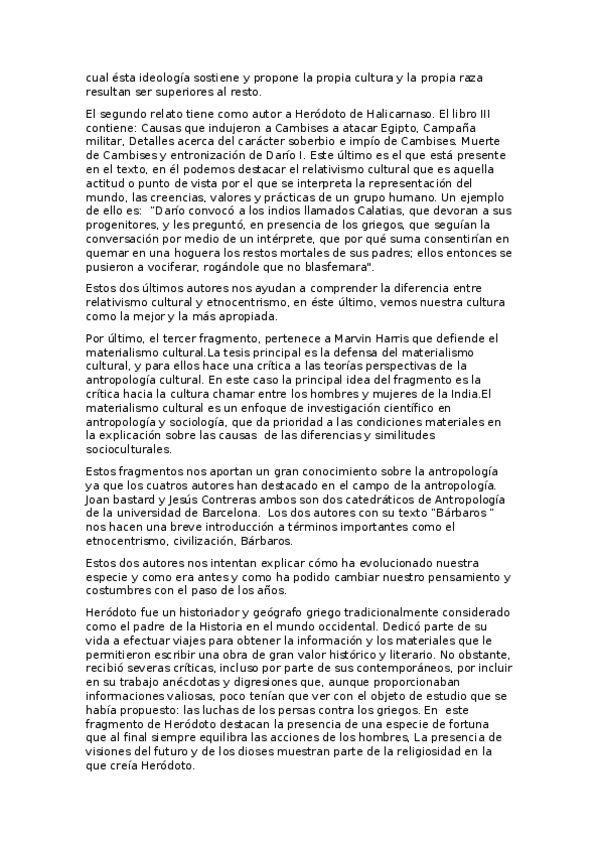 cual ésta ideología sostiene y propone la propia cultura y la propia raza resultan ser superiores al resto.

El segundo relato tiene como autor a Heródoto de Halicarnaso. El libro III contiene: Causas que indujeron a Cambises a atacar Egipto, Campaña militar, Detalles acerca del carácter soberbio e impío de Cambises. Muerte de Cambises y entronización de Darío I. Este último es el que está presente en el texto, en él podemos destacar el relativismo cultural que es aquella actitud o punto de vista por el que se interpreta la representación del mundo, las creencias, valores y prácticas de un grupo humano. Un ejemplo de ello es: "Darío convocó a los indios llamados Calatias, que devoran a sus progenitores, y les preguntó, en presencia de los griegos, que seguían la conversación por medio de un intérprete, que por qué suma consentirían en quemar en una hoguera los restos mortales de sus padres; ellos entonces se pusieron a vociferar, rogándole que no blasfemara".

Estos dos últimos autores nos ayudan a comprender la diferencia entre relativismo cultural y etnocentrismo, en éste último, vemos nuestra cultura como la mejor y la más apropiada.

Por último, el tercer fragmento, pertenece a Marvin Harris que defiende el materialismo cultural.La tesis principal es la defensa del materialismo cultural, y para ellos hace una crítica a las teorías perspectivas de la antropología cultural. En este caso la principal idea del fragmento es la crítica hacia la cultura chamar entre los hombres y mujeres de la India.El materialismo cultural es un enfoque de investigación científico en antropología y sociología, que da prioridad a las condiciones materiales en la explicación sobre las causas de las diferencias y similitudes socioculturales.

Estos fragmentos nos aportan un gran conocimiento sobre la antropología ya que los cuatros autores han destacado en el campo de la antropología. Joan bastard y Jesús Contreras ambos son dos catedráticos de Antropología de la universidad de Barcelona. Los dos autores con su texto "Bárbaros " nos hacen una breve introducción a términos importantes como el etnocentrismo, civilización, Bárbaros.

Estos dos autores nos intentan explicar cómo ha evolucionado nuestra especie y como era antes y como ha podido cambiar nuestro pensamiento y costumbres con el paso de los años.

Heródoto fue un historiador y geógrafo griego tradicionalmente considerado como el padre de la Historia en el mundo occidental. Dedicó parte de su vida a efectuar viajes para obtener la información y los materiales que le permitieron escribir una obra de gran valor histórico y literario. No obstante, recibió severas críticas, incluso por parte de sus contemporáneos, por incluir en su trabajo anécdotas y digresiones que, aunque proporcionaban informaciones valiosas, poco tenían que ver con el objeto de estudio que se había propuesto: las luchas de los persas contra los griegos. En este fragmento de Heródoto destacan la presencia de una especie de fortuna que al final siempre equilibra las acciones de los hombres, La presencia de visiones del futuro y de los dioses muestran parte de la religiosidad en la que creía Heródoto.